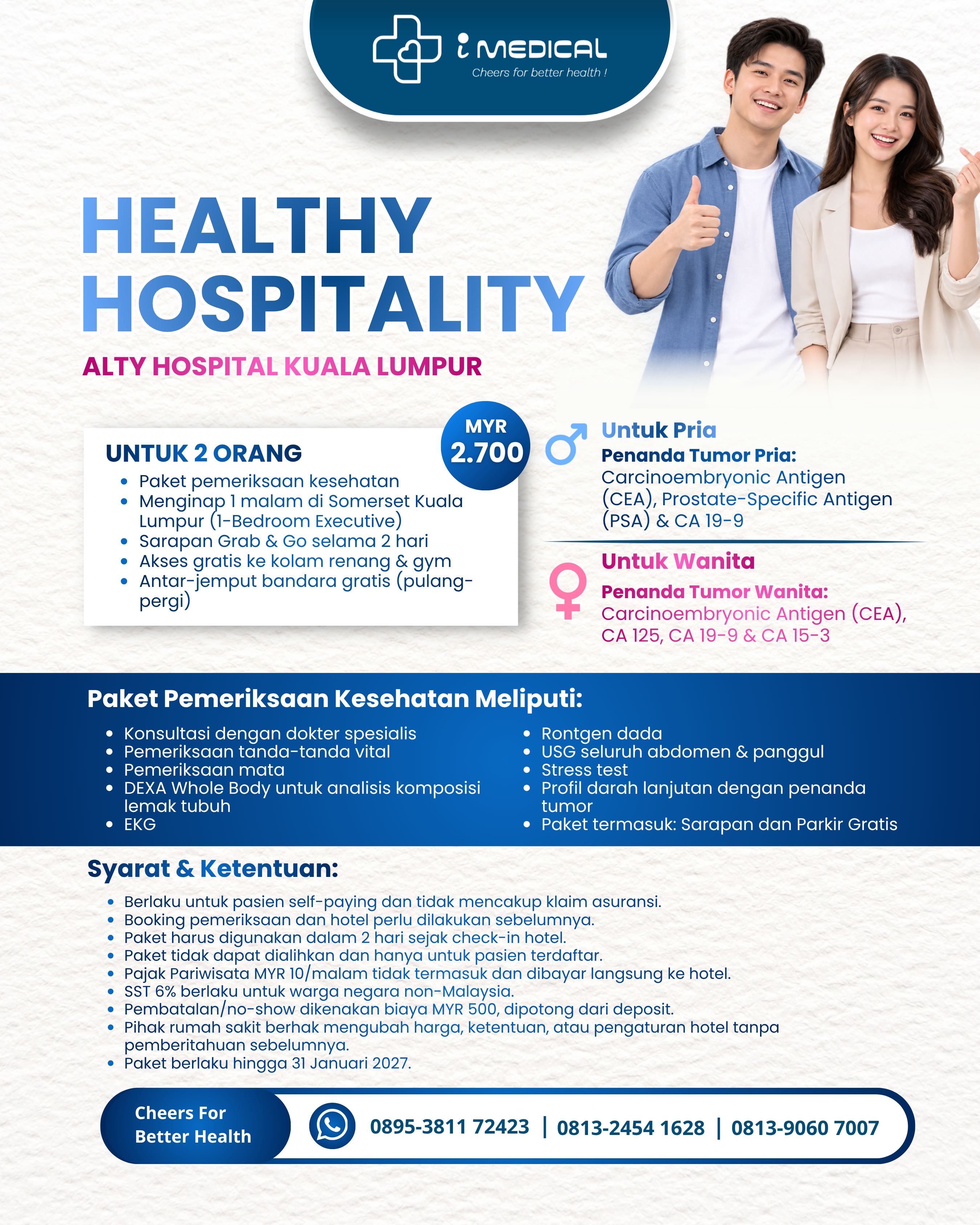 i MEDICAL
Cheers for better health !

HEALTHY HOSPITALITY

ALTY HOSPITAL KUALA LUMPUR

MYR 2.700

UNTUK 2 ORANG
- Paket pemeriksaan kesehatan
- Menginap 1 malam di Somerset Kuala Lumpur (1-Bedroom Executive)
- Sarapan Grab & Go selama 2 hari
- Akses gratis ke kolam renang & gym
- Antar-jemput bandara gratis (pulang-pergi)

Untuk Pria
Penanda Tumor Pria:
Carcinoembryonic Antigen (CEA), Prostate-Specific Antigen (PSA) & CA 19-9

Untuk Wanita
Penanda Tumor Wanita:
Carcinoembryonic Antigen (CEA), CA 125, CA 19-9 & CA 15-3

Paket Pemeriksaan Kesehatan Meliputi:
- Konsultasi dengan dokter spesialis
- Pemeriksaan tanda-tanda vital
- Pemeriksaan mata
- DEXA Whole Body untuk analisis komposisi lemak tubuh
- EKG

- Rontgen dada
- USG seluruh abdomen & panggul
- Stress test
- Profil darah lanjutan dengan penanda tumor
- Paket termasuk: Sarapan dan Parkir Gratis

Syarat & Ketentuan:
- Berlaku untuk pasien self-paying dan tidak mencakup klaim asuransi.
- Booking pemeriksaan dan hotel perlu dilakukan sebelumnya.
- Paket harus digunakan dalam 2 hari sejak check-in hotel.
- Paket tidak dapat dialihkan dan hanya untuk pasien terdaftar.
- Pajak Pariwisata MYR 10/malam tidak termasuk dan dibayar langsung ke hotel.
- SST 6% berlaku untuk warga negara non-Malaysia.
- Pembatalan/no-show dikenakan biaya MYR 500, dipotong dari deposit.
- Pihak rumah sakit berhak mengubah harga, ketentuan, atau pengaturan hotel tanpa pemberitahuan sebelumnya.
- Paket berlaku hingga 31 Januari 2027.

Cheers For Better Health
0895-3811 72423 | 0813-2454 1628 | 0813-9060 7007